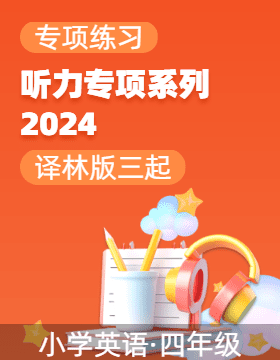 专项练习

听力专项系列
2024

译林版三起

小学英语·四年级